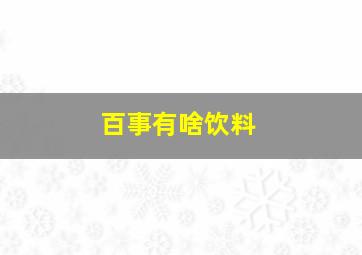 百事有啥饮料